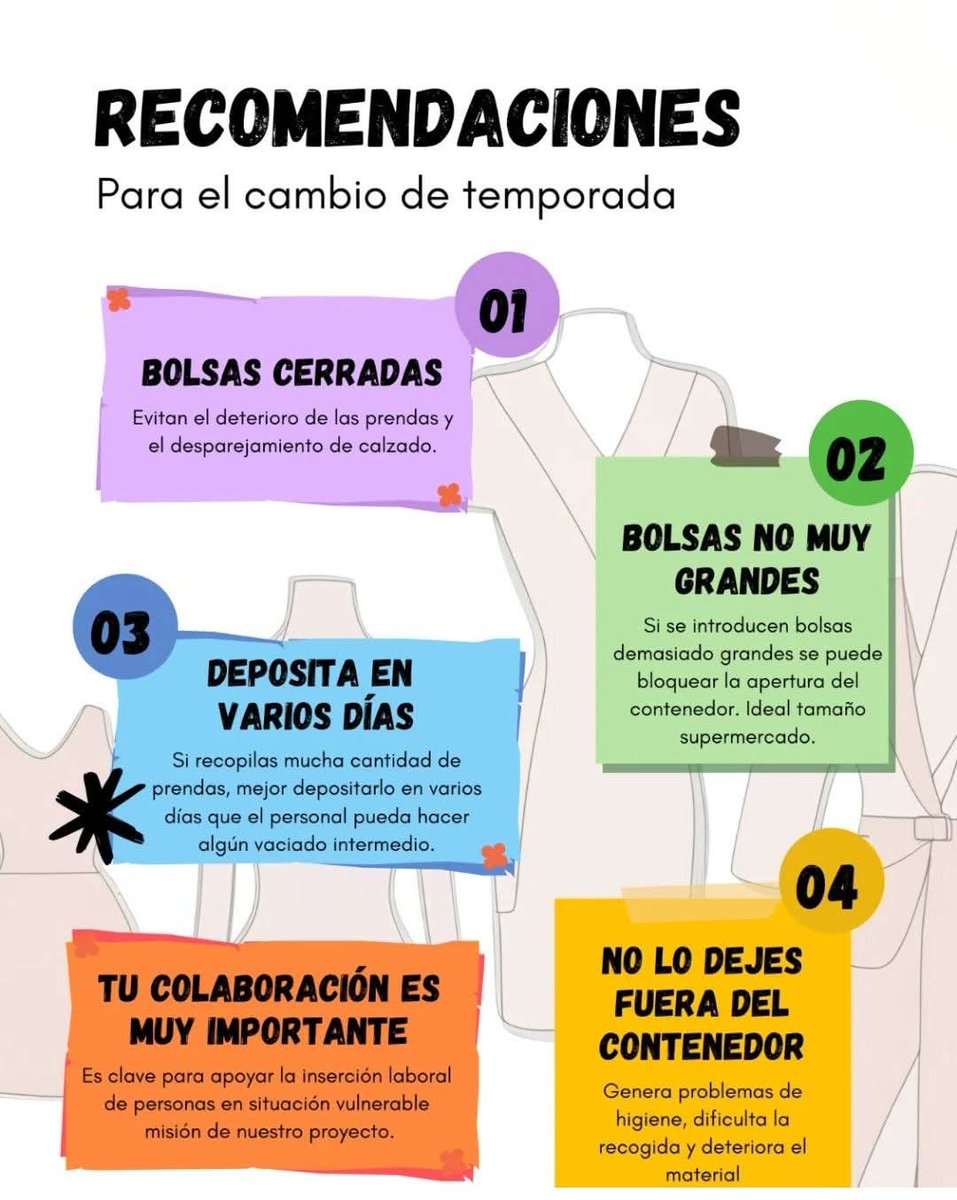 RECOMENDACIONES
Para el cambio de temporada

01
BOLSAS CERRADAS
Evitan el deterioro de las prendas y el desparejamiento de calzado.

02
BOLSAS NO MUY GRANDES
Si se introducen bolsas demasiado grandes se puede bloquear la apertura del contenedor. Ideal tamaño supermercado.

03
DEPOSITA EN VARIOS DÍAS
Si recopilas mucha cantidad de prendas, mejor depositarlo en varios días que el personal pueda hacer algún vaciado intermedio.

04
NO LO DEJES FUERA DEL CONTENEDOR
Genera problemas de higiene, dificulta la recogida y deteriora el material

TU COLABORACIÓN ES MUY IMPORTANTE
Es clave para apoyar la inserción laboral de personas en situación vulnerable misión de nuestro proyecto.